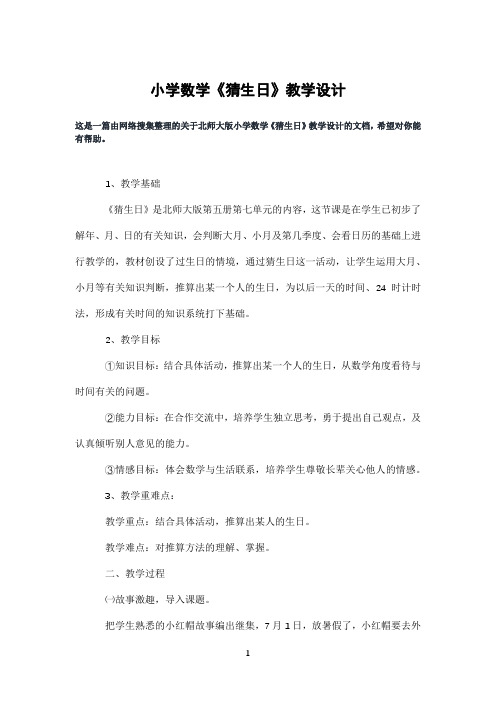 小学数学《猜生日》教学设计

这是一篇由网络搜集整理的关于北师大版小学数学《猜生日》教学设计的文档，希望对你能有帮助。

1、教学基础

《猜生日》是北师大版第五册第七单元的内容，这节课是在学生已初步了解年、月、日的有关知识，会判断大月、小月及第几季度、会看日历的基础上进行教学的，教材创设了过生日的情境，通过猜生日这一活动，让学生运用大月、小月等有关知识判断，推算出某一个人的生日，为以后一天的时间、24 时计时法，形成有关时间的知识系统打下基础。

2、教学目标

①知识目标：结合具体活动，推算出某一个人的生日，从数学角度看待与时间有关的问题。

②能力目标：在合作交流中，培养学生独立思考，勇于提出自己观点，及认真倾听别人意见的能力。

③情感目标：体会数学与生活联系，培养学生尊敬长辈关心他人的情感。

3、教学重难点：

教学重点：结合具体活动，推算出某人的生日。

教学难点：对推算方法的理解、掌握。

二、教学过程

㈠故事激趣，导入课题。

把学生熟悉的小红帽故事编出继集，7 月 1 日，放暑假了，小红帽要去外

1